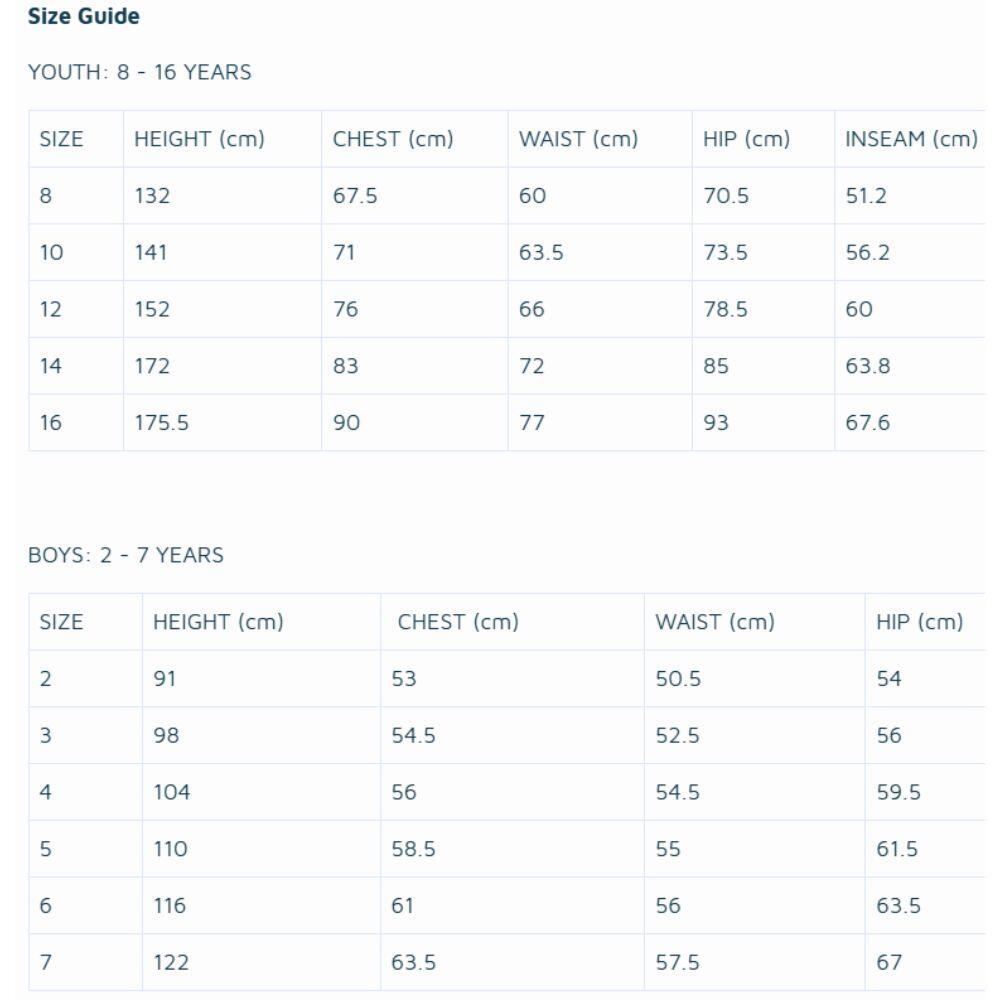 Size Guide

YOUTH: 8 - 16 YEARS

| SIZE | HEIGHT (cm) | CHEST (cm) | WAIST (cm) | HIP (cm) | INSEAM (cm) |
|---|---|---|---|---|---|
| 8 | 132 | 67.5 | 60 | 70.5 | 51.2 |
| 10 | 141 | 71 | 63.5 | 73.5 | 56.2 |
| 12 | 152 | 76 | 66 | 78.5 | 60 |
| 14 | 172 | 83 | 72 | 85 | 63.8 |
| 16 | 175.5 | 90 | 77 | 93 | 67.6 |

BOYS: 2 - 7 YEARS

| SIZE | HEIGHT (cm) | CHEST (cm) | WAIST (cm) | HIP (cm) |
|---|---|---|---|---|
| 2 | 91 | 53 | 50.5 | 54 |
| 3 | 98 | 54.5 | 52.5 | 56 |
| 4 | 104 | 56 | 54.5 | 59.5 |
| 5 | 110 | 58.5 | 55 | 61.5 |
| 6 | 116 | 61 | 56 | 63.5 |
| 7 | 122 | 63.5 | 57.5 | 67 |